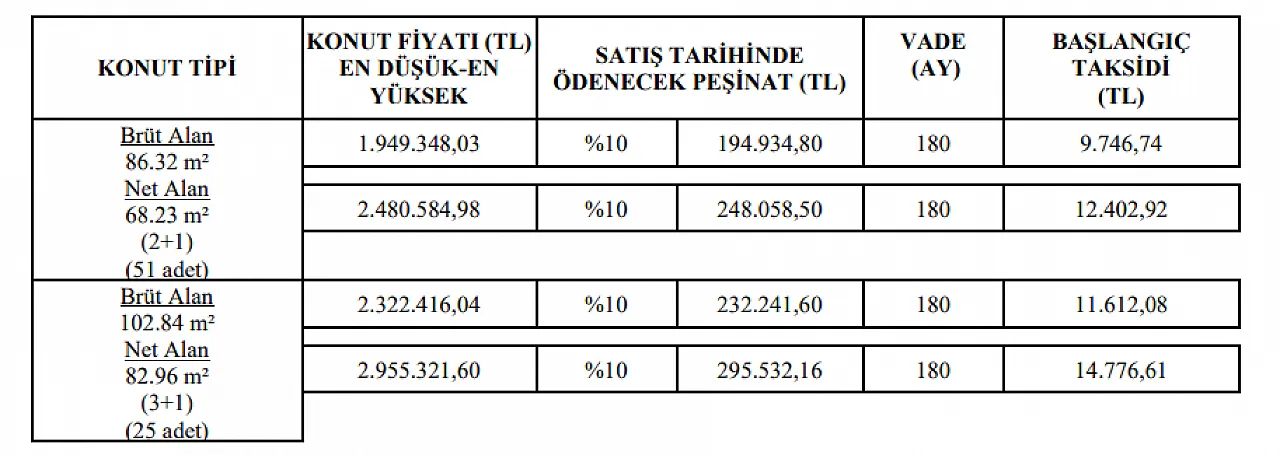 | KONUT TİPİ | KONUT FİYATI (TL) EN DÜŞÜK-EN YÜKSEK | SATIŞ TARİHİNDE ÖDENECEK PEŞİNAT (TL) | | VADE (AY) | BAŞLANGIÇ TAKSİDİ (TL) |
|---|---|---|---|---|---|
| Brüt Alan 86.32 m² Net Alan 68.23 m² (2+1) (51 adet) | 1.949.348,03 | %10 | 194.934,80 | 180 | 9.746,74 |
| | 2.480.584,98 | %10 | 248.058,50 | 180 | 12.402,92 |
| Brüt Alan 102.84 m² Net Alan 82.96 m² (3+1) (25 adet) | 2.322.416,04 | %10 | 232.241,60 | 180 | 11.612,08 |
| | 2.955.321,60 | %10 | 295.532,16 | 180 | 14.776,61 |